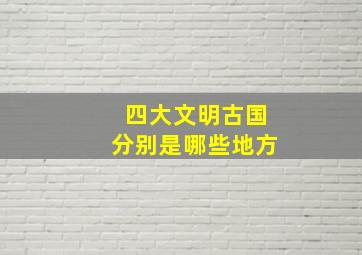 四大文明古国
分别是哪些地方